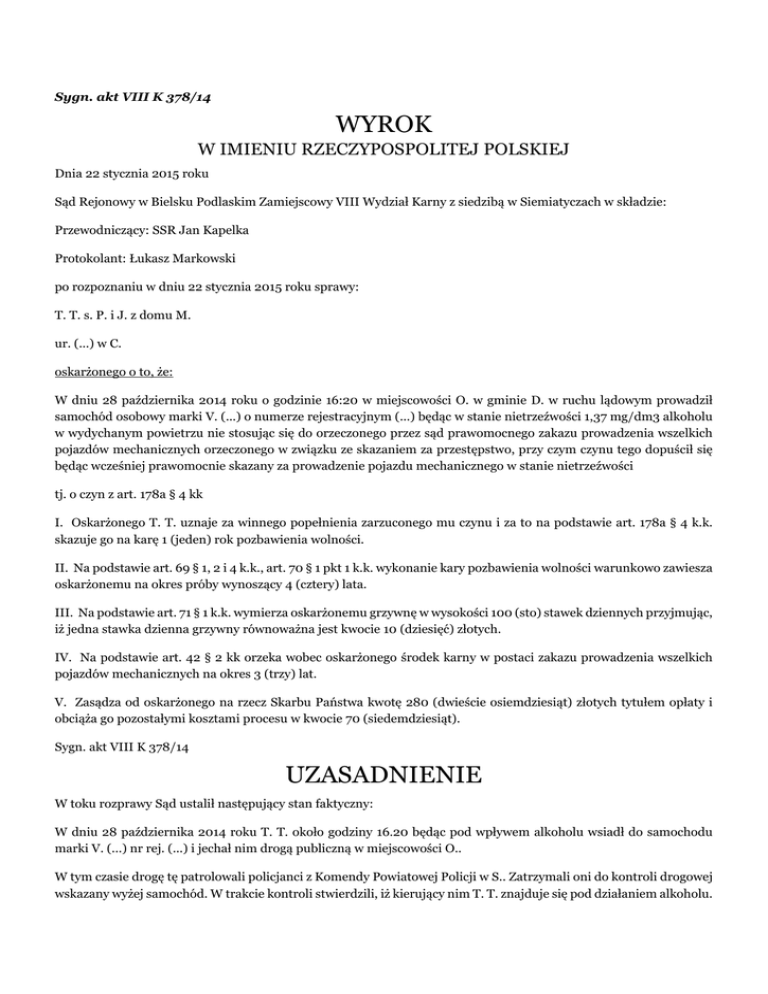 Sygn. akt VIII K 378/14

WYROK
W IMIENIU RZECZYPOSPOLITEJ POLSKIEJ

Dnia 22 stycznia 2015 roku

Sąd Rejonowy w Bielsku Podlaskim Zamiejscowy VIII Wydział Karny z siedzibą w Siemiatyczach w składzie:

Przewodniczący: SSR Jan Kapelka

Protokolant: Łukasz Markowski

po rozpoznaniu w dniu 22 stycznia 2015 roku sprawy:

T. T. s. P. i J. z domu M.

ur. (...) w C.

oskarżonego o to, że:

W dniu 28 października 2014 roku o godzinie 16:20 w miejscowości O. w gminie D. w ruchu lądowym prowadził samochód osobowy marki V. (...) o numerze rejestracyjnym (...) będąc w stanie nietrzeźwości 1,37 mg/dm3 alkoholu w wydychanym powietrzu nie stosując się do orzeczonego przez sąd prawomocnego zakazu prowadzenia wszelkich pojazdów mechanicznych orzeczonego w związku ze skazaniem za przestępstwo, przy czym czynu tego dopuścił się będąc wcześniej prawomocnie skazany za prowadzenie pojazdu mechanicznego w stanie nietrzeźwości

tj. o czyn z art. 178a § 4 kk

I. Oskarżonego T. T. uznaje za winnego popełnienia zarzuconego mu czynu i za to na podstawie art. 178a § 4 k.k. skazuje go na karę 1 (jeden) rok pozbawienia wolności.

II. Na podstawie art. 69 § 1, 2 i 4 k.k., art. 70 § 1 pkt 1 k.k. wykonanie kary pozbawienia wolności warunkowo zawiesza oskarżonemu na okres próby wynoszący 4 (cztery) lata.

III. Na podstawie art. 71 § 1 k.k. wymierza oskarżonemu grzywnę w wysokości 100 (sto) stawek dziennych przyjmując, iż jedna stawka dzienna grzywny równoważna jest kwocie 10 (dziesięć) złotych.

IV. Na podstawie art. 42 § 2 kk orzeka wobec oskarżonego środek karny w postaci zakazu prowadzenia wszelkich pojazdów mechanicznych na okres 3 (trzy) lat.

V. Zasądza od oskarżonego na rzecz Skarbu Państwa kwotę 280 (dwieście osiemdziesiąt) złotych tytułem opłaty i obciąża go pozostałymi kosztami procesu w kwocie 70 (siedemdziesiąt).

Sygn. akt VIII K 378/14

UZASADNIENIE

W toku rozprawy Sąd ustalił następujący stan faktyczny:

W dniu 28 października 2014 roku T. T. około godziny 16.20 będąc pod wpływem alkoholu wsiadł do samochodu marki V. (...) nr rej. (...) i jechał nim drogą publiczną w miejscowości O..

W tym czasie drogę tę patrolowali policjanci z Komendy Powiatowej Policji w S.. Zatrzymali oni do kontroli drogowej wskazany wyżej samochód. W trakcie kontroli stwierdzili, iż kierujący nim T. T. znajduje się pod działaniem alkoholu.